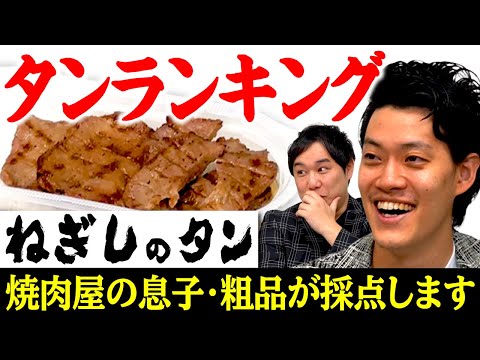 タンランキング

ねぎしのタン

焼肉屋の息子・粗品が採点します